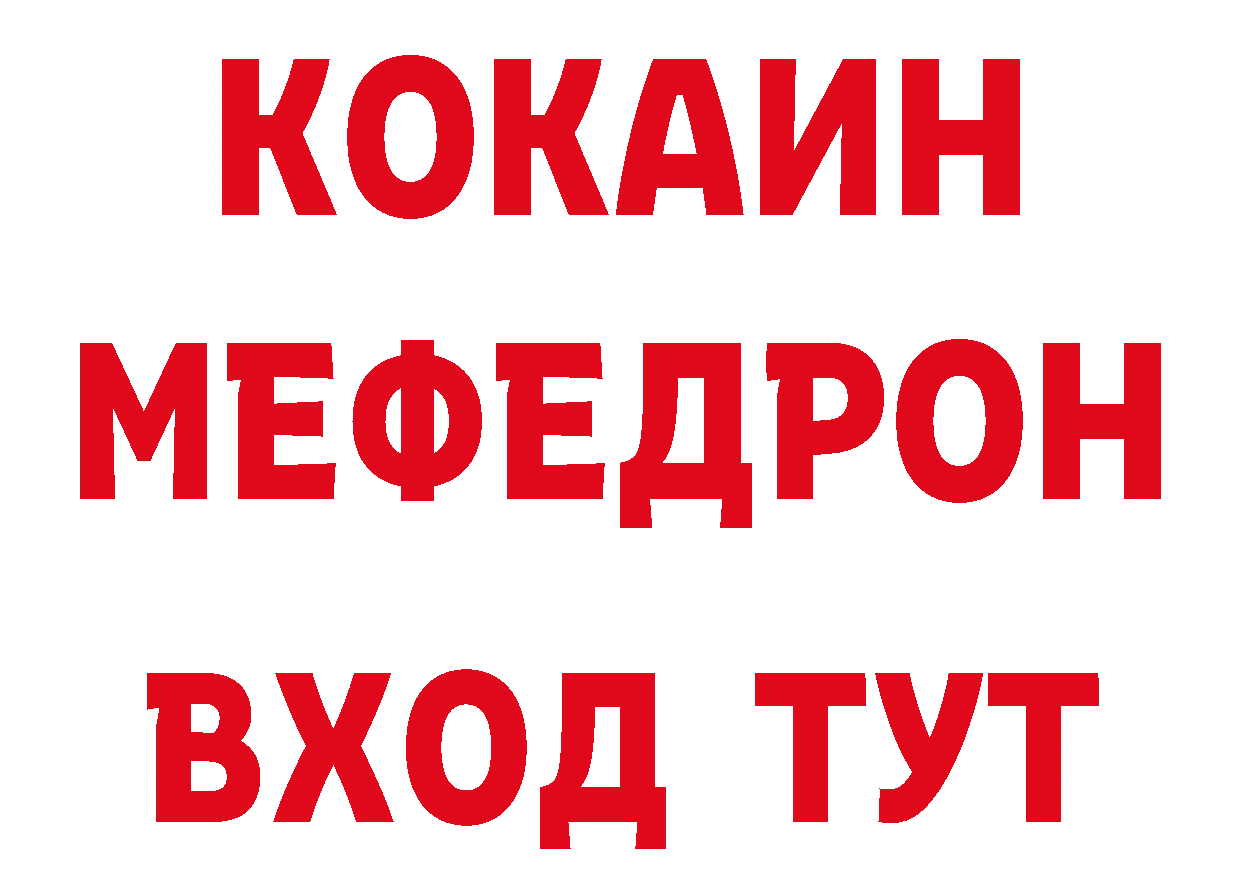 КОКАИН
МЕФЕДРОН
ВХОД ТУТ